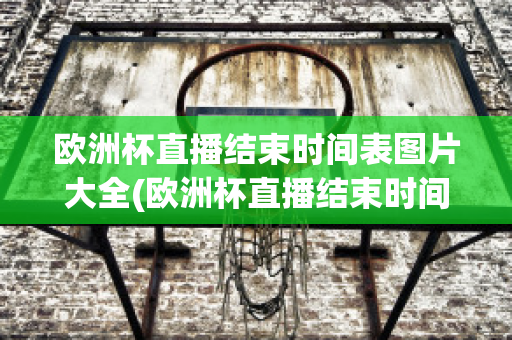 欧洲杯直播结束时间表图片大全(欧洲杯直播结束时间